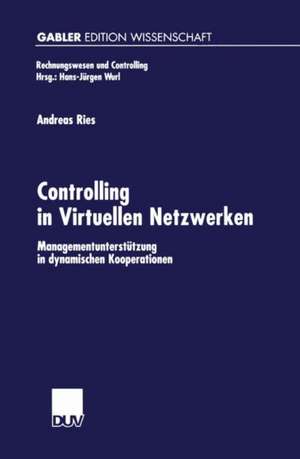 GABLER EDITION WISSENSCHAFT

Rechnungswesen und Controlling
Hrsg.: Hans-Jürgen Wurl

Andreas Ries

Controlling in Virtuellen Netzwerken

Managementunterstützung in dynamischen Kooperationen

DUV